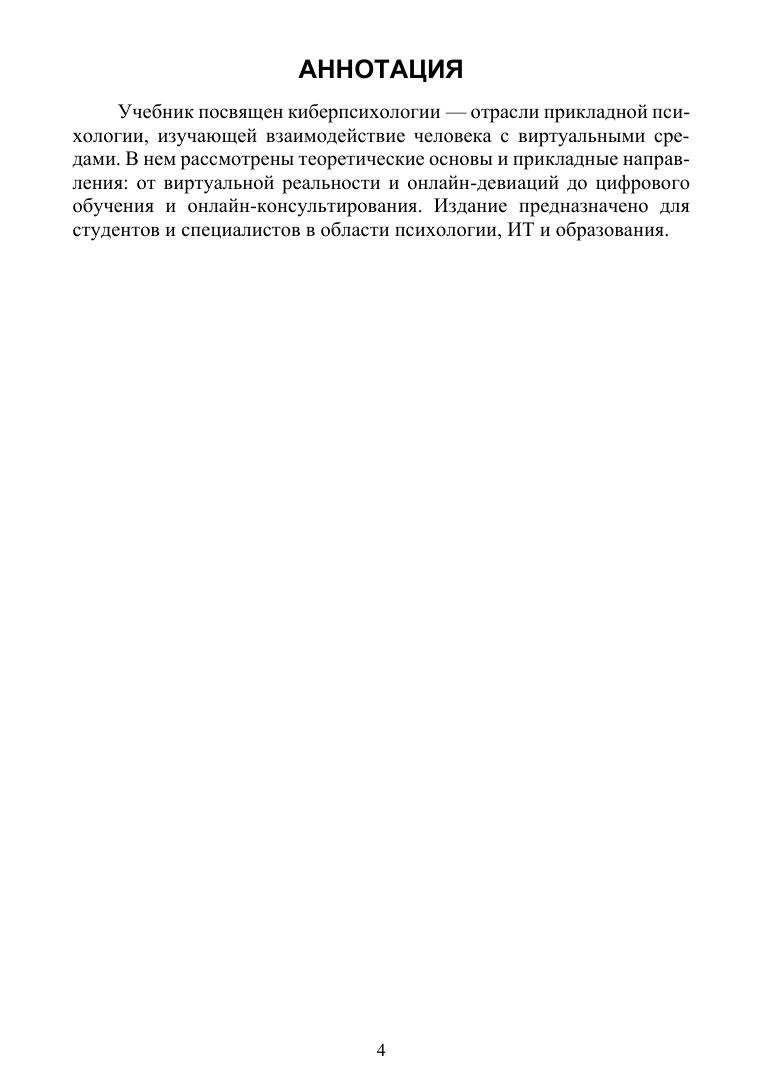 АННОТАЦИЯ

Учебник посвящен киберпсихологии — отрасли прикладной психологии, изучающей взаимодействие человека с виртуальными средами. В нем рассмотрены теоретические основы и прикладные направления: от виртуальной реальности и онлайн-девиаций до цифрового обучения и онлайн-консультирования. Издание предназначено для студентов и специалистов в области психологии, ИТ и образования.

4